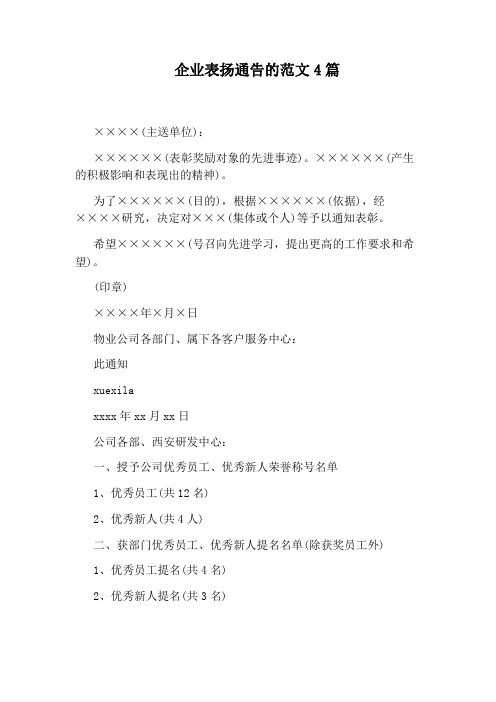 企业表扬通告的范文 4 篇

××××(主送单位)：

××××××(表彰奖励对象的先进事迹)。××××××(产生的积极影响和表现出的精神)。

为了××××××(目的)，根据××××××(依据)，经××××研究，决定对×××(集体或个人)等予以通知表彰。

希望××××××(号召向先进学习，提出更高的工作要求和希望)。

(印章)

××××年×月×日

物业公司各部门、属下各客户服务中心：

此通知

xuexila

xxxx 年 xx 月 xx 日

公司各部、西安研发中心：

一、授予公司优秀员工、优秀新人荣誉称号名单

1、优秀员工(共 12 名)

2、优秀新人(共 4 人)

二、获部门优秀员工、优秀新人提名名单(除获奖员工外)

1、优秀员工提名(共 4 名)

2、优秀新人提名(共 3 名)